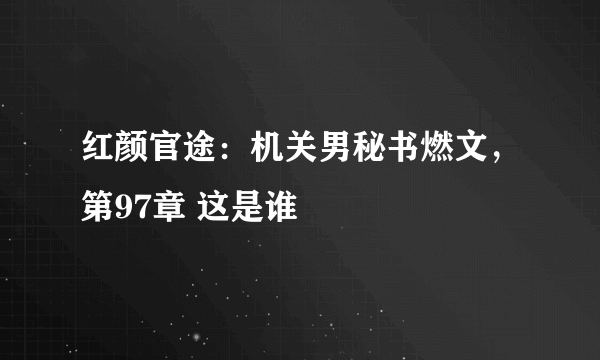 红颜官途：机关男秘书燃文，第97章 这是谁